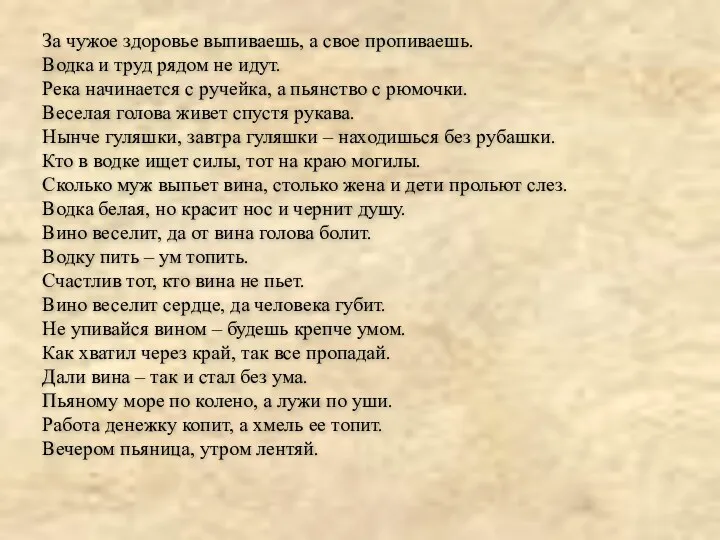 За чужое здоровье выпиваешь, а свое пропиваешь.
Водка и труд рядом не идут.
Река начинается с ручейка, а пьянство с рюмочки.
Веселая голова живет спустя рукава.
Нынче гуляшки, завтра гуляшки – находишься без рубашки.
Кто в водке ищет силы, тот на краю могилы.
Сколько муж выпьет вина, столько жена и дети прольют слез.
Водка белая, но красит нос и чернит душу.
Вино веселит, да от вина голова болит.
Водку пить – ум топить.
Счастлив тот, кто вина не пьет.
Вино веселит сердце, да человека губит.
Не упивайся вином – будешь крепче умом.
Как хватил через край, так все пропадай.
Дали вина – так и стал без ума.
Пьяному море по колено, а лужи по уши.
Работа денежку копит, а хмель ее топит.
Вечером пьяница, утром лентяй.